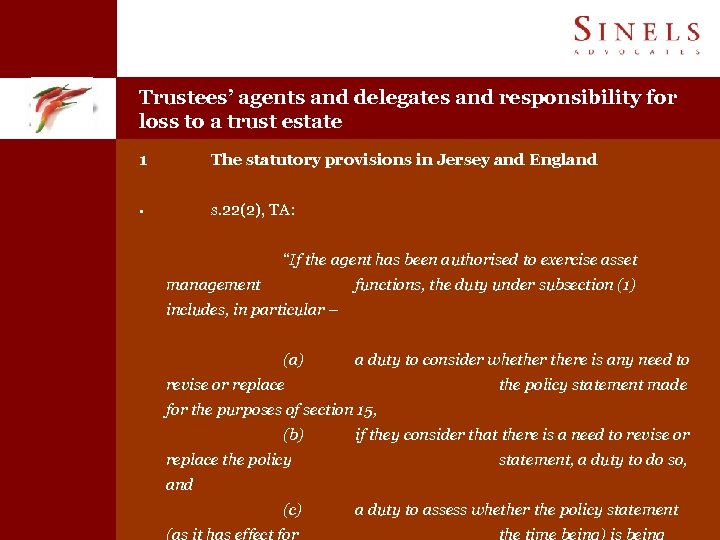 SINELS
ADVOCATES

Trustees' agents and delegates and responsibility for loss to a trust estate

1 The statutory provisions in Jersey and England

▪ s.22(2), TA:

"If the agent has been authorised to exercise asset management functions, the duty under subsection (1) includes, in particular –

(a) a duty to consider whether there is any need to revise or replace the policy statement made for the purposes of section 15,

(b) if they consider that there is a need to revise or replace the policy statement, a duty to do so, and

(c) a duty to assess whether the policy statement (as it has effect for the time being) is being